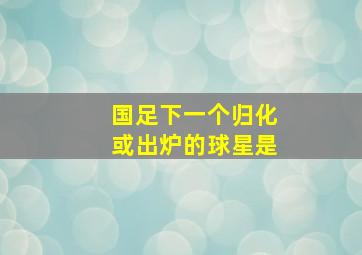 国足下一个归化
或出炉的球星是